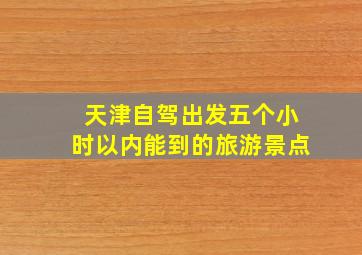 天津自驾出发五个小时以内能到的旅游景点